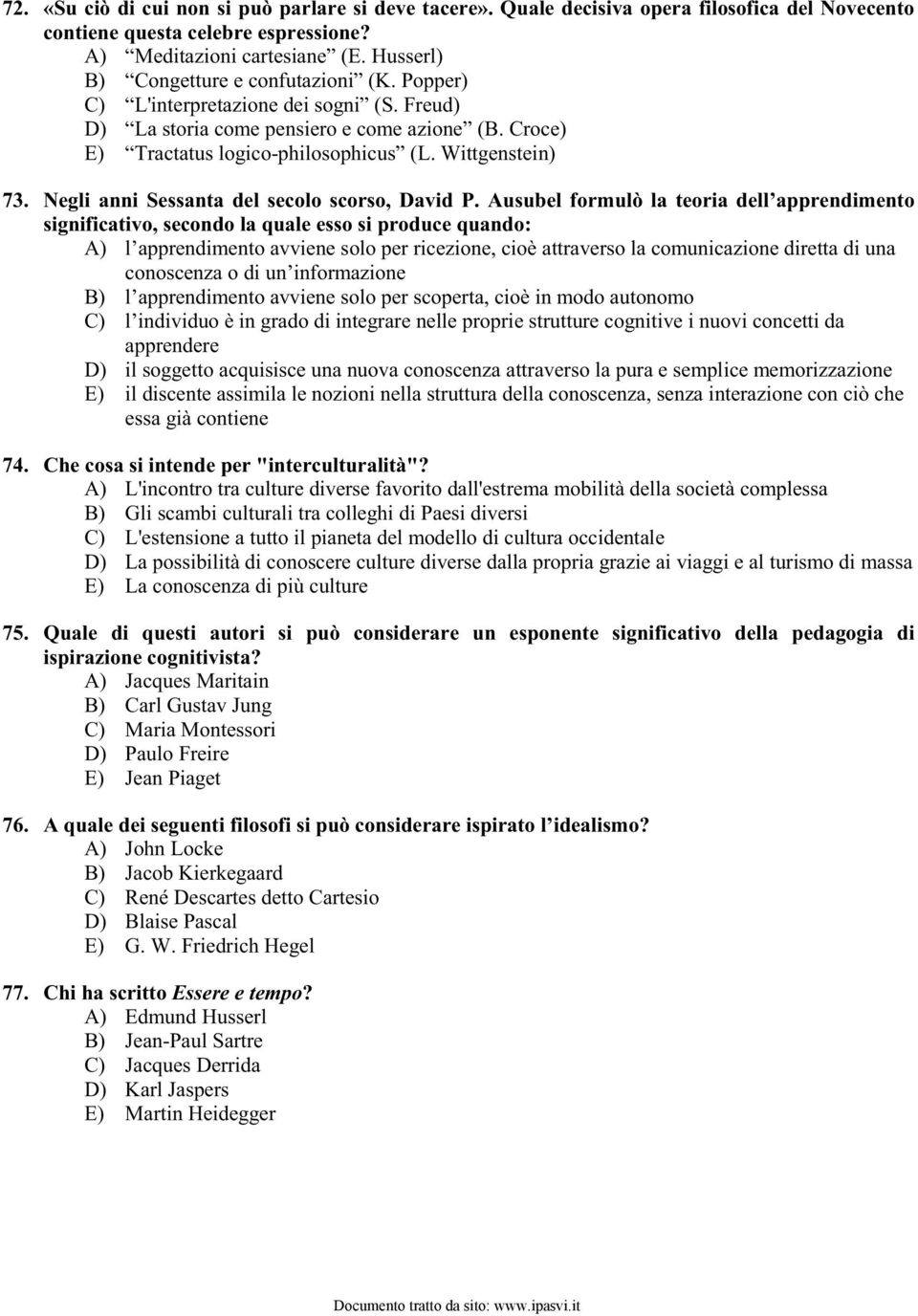 72. «Su ciò di cui non si può parlare si deve tacere». Quale decisiva opera filosofica del Novecento contiene questa celebre espressione?
A) “Meditazioni cartesiane” (E. Husserl)
B) “Congetture e confutazioni” (K. Popper)
C) “L'interpretazione dei sogni” (S. Freud)
D) “La storia come pensiero e come azione” (B. Croce)
E) “Tractatus logico-philosophicus” (L. Wittgenstein)

73. Negli anni Sessanta del secolo scorso, David P. Ausubel formulò la teoria dell’apprendimento significativo, secondo la quale esso si produce quando:
A) l’apprendimento avviene solo per ricezione, cioè attraverso la comunicazione diretta di una conoscenza o di un’informazione
B) l’apprendimento avviene solo per scoperta, cioè in modo autonomo
C) l’individuo è in grado di integrare nelle proprie strutture cognitive i nuovi concetti da apprendere
D) il soggetto acquisisce una nuova conoscenza attraverso la pura e semplice memorizzazione
E) il discente assimila le nozioni nella struttura della conoscenza, senza interazione con ciò che essa già contiene

74. Che cosa si intende per "interculturalità"?
A) L'incontro tra culture diverse favorito dall'estrema mobilità della società complessa
B) Gli scambi culturali tra colleghi di Paesi diversi
C) L'estensione a tutto il pianeta del modello di cultura occidentale
D) La possibilità di conoscere culture diverse dalla propria grazie ai viaggi e al turismo di massa
E) La conoscenza di più culture

75. Quale di questi autori si può considerare un esponente significativo della pedagogia di ispirazione cognitivista?
A) Jacques Maritain
B) Carl Gustav Jung
C) Maria Montessori
D) Paulo Freire
E) Jean Piaget

76. A quale dei seguenti filosofi si può considerare ispirato l’idealismo?
A) John Locke
B) Jacob Kierkegaard
C) René Descartes detto Cartesio
D) Blaise Pascal
E) G. W. Friedrich Hegel

77. Chi ha scritto Essere e tempo?
A) Edmund Husserl
B) Jean-Paul Sartre
C) Jacques Derrida
D) Karl Jaspers
E) Martin Heidegger

Documento tratto da sito: www.ipasvi.it